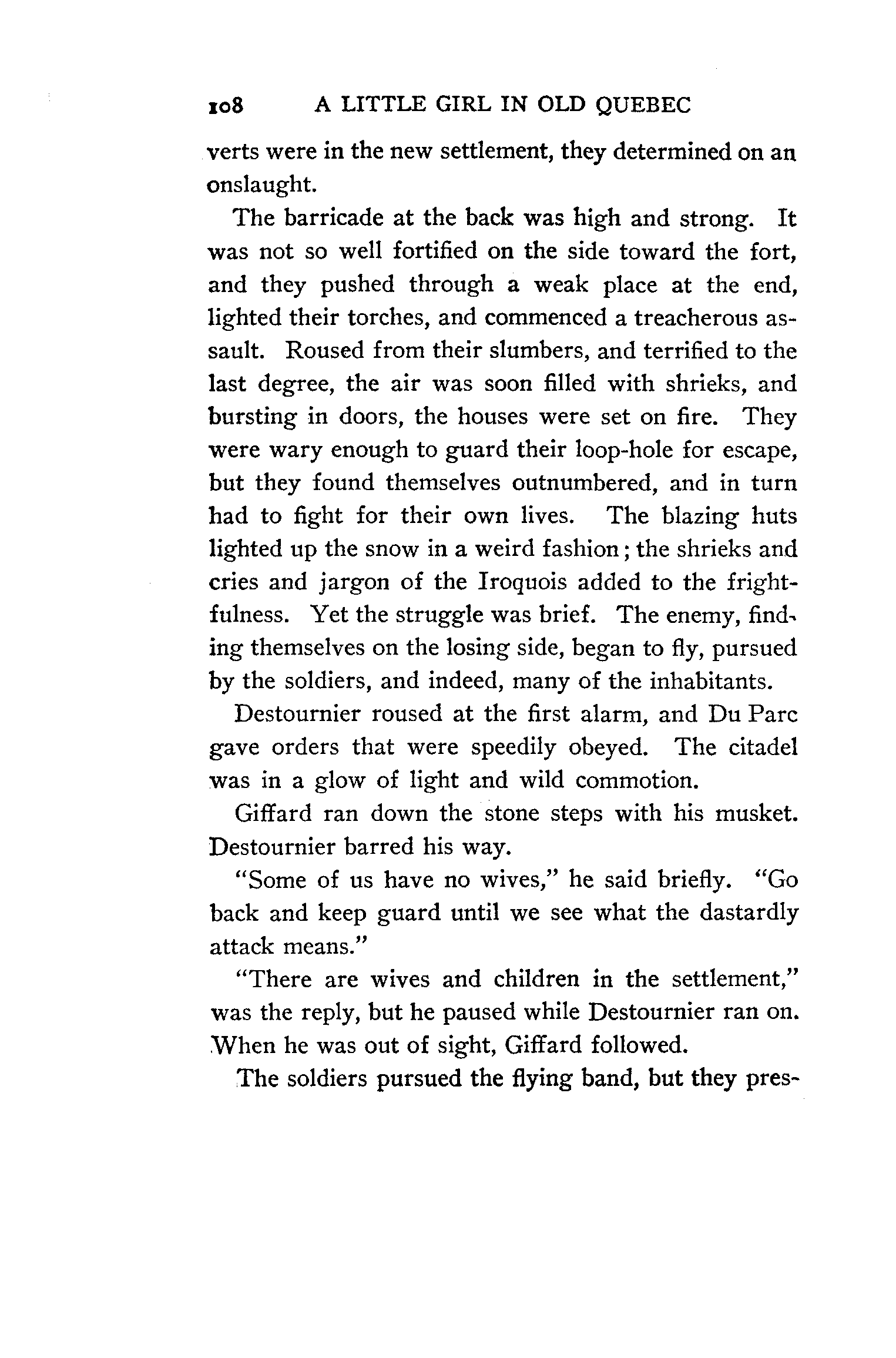 108 A LITTLE GIRL IN OLD QUEBEC

verts were in the new settlement, they determined on an onslaught.

The barricade at the back was high and strong. It was not so well fortified on the side toward the fort, and they pushed through a weak place at the end, lighted their torches, and commenced a treacherous assault. Roused from their slumbers, and terrified to the last degree, the air was soon filled with shrieks, and bursting in doors, the houses were set on fire. They were wary enough to guard their loop-hole for escape, but they found themselves outnumbered, and in turn had to fight for their own lives. The blazing huts lighted up the snow in a weird fashion; the shrieks and cries and jargon of the Iroquois added to the frightfulness. Yet the struggle was brief. The enemy, finding themselves on the losing side, began to fly, pursued by the soldiers, and indeed, many of the inhabitants.

Destournier roused at the first alarm, and Du Parc gave orders that were speedily obeyed. The citadel was in a glow of light and wild commotion.

Giffard ran down the stone steps with his musket. Destournier barred his way.

"Some of us have no wives," he said briefly. "Go back and keep guard until we see what the dastardly attack means."

"There are wives and children in the settlement," was the reply, but he paused while Destournier ran on. When he was out of sight, Giffard followed.

The soldiers pursued the flying band, but they pres-